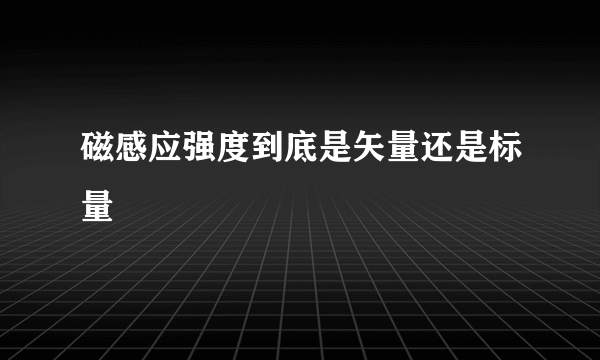 磁感应强度到底是矢量还是标量